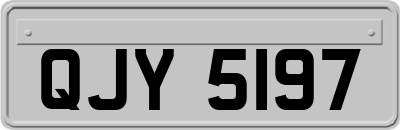 QJY 5197